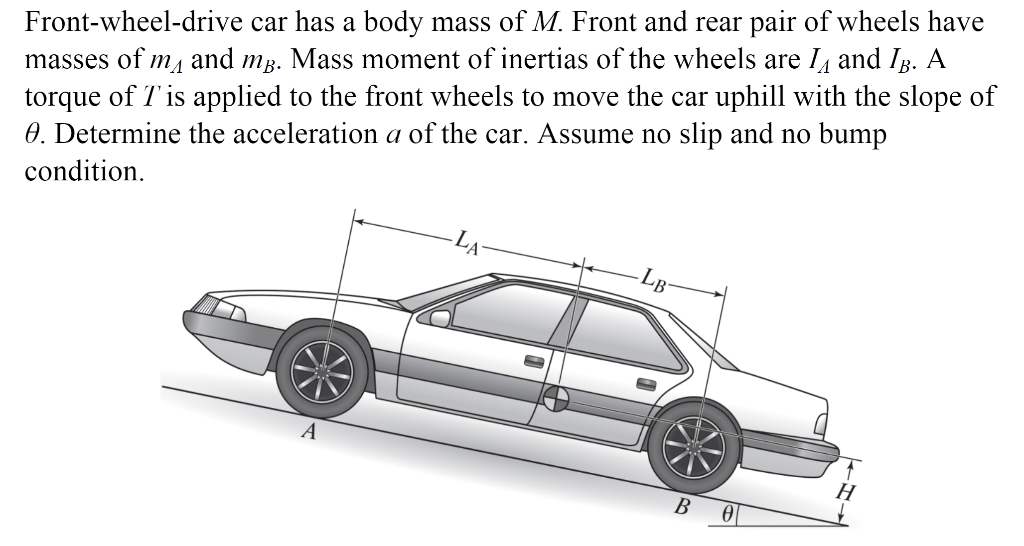 Front-wheel-drive car has a body mass of $M$. Front and rear pair of wheels have masses of $m_A$ and $m_B$. Mass moment of inertias of the wheels are $I_A$ and $I_B$. A torque of $T$ is applied to the front wheels to move the car uphill with the slope of $\theta$. Determine the acceleration $a$ of the car. Assume no slip and no bump condition.

$L_A$
$L_B$
$A$
$B$
$\theta$
$H$